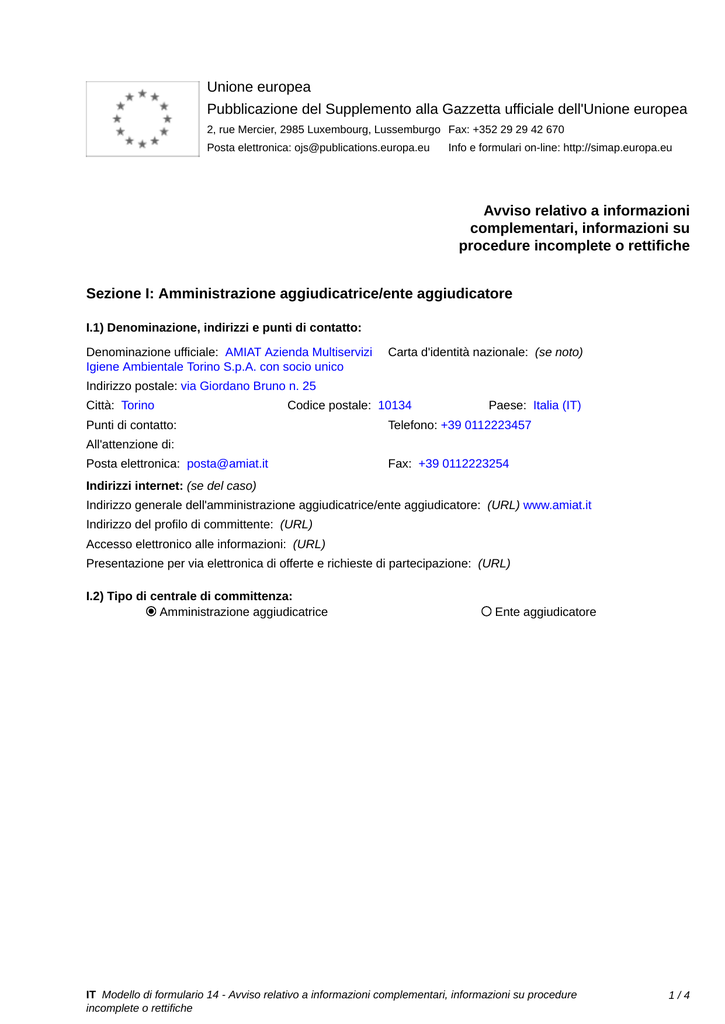 Unione europea
Pubblicazione del Supplemento alla Gazzetta ufficiale dell'Unione europea
2, rue Mercier, 2985 Luxembourg, Lussemburgo Fax: +352 29 29 42 670
Posta elettronica: ojs@publications.europa.eu Info e formulari on-line: http://simap.europa.eu

Avviso relativo a informazioni complementari, informazioni su procedure incomplete o rettifiche

Sezione I: Amministrazione aggiudicatrice/ente aggiudicatore

I.1) Denominazione, indirizzi e punti di contatto:

Denominazione ufficiale: AMIAT Azienda Multiservizi Igiene Ambientale Torino S.p.A. con socio unico
Carta d'identità nazionale: (se noto)
Indirizzo postale: via Giordano Bruno n. 25
Città: Torino
Codice postale: 10134
Paese: Italia (IT)
Punti di contatto:
Telefono: +39 0112223457
All'attenzione di:
Posta elettronica: posta@amiat.it
Fax: +39 0112223254
Indirizzi internet: (se del caso)
Indirizzo generale dell'amministrazione aggiudicatrice/ente aggiudicatore: (URL) www.amiat.it
Indirizzo del profilo di committente: (URL)
Accesso elettronico alle informazioni: (URL)
Presentazione per via elettronica di offerte e richieste di partecipazione: (URL)

I.2) Tipo di centrale di committenza:
Amministrazione aggiudicatrice
Ente aggiudicatore

IT Modello di formulario 14 - Avviso relativo a informazioni complementari, informazioni su procedure incomplete o rettifiche
1 / 4